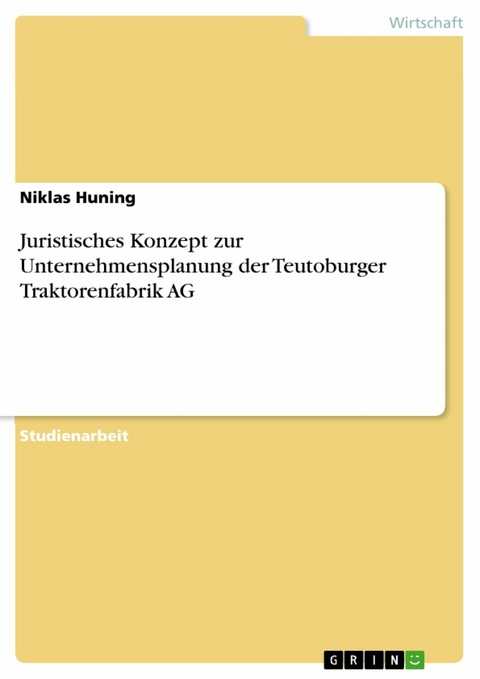 Wirtschaft

Niklas Huning

Juristisches Konzept zur Unternehmensplanung der Teutoburger Traktorenfabrik AG

Studienarbeit

GRIN